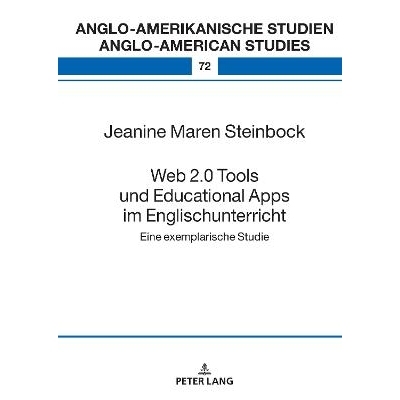 ANGLO-AMERIKANISCHE STUDIEN
ANGLO-AMERICAN STUDIES

72

Jeanine Maren Steinbock

Web 2.0 Tools
und Educational Apps
im Englischunterricht

Eine exemplarische Studie

PETER LANG